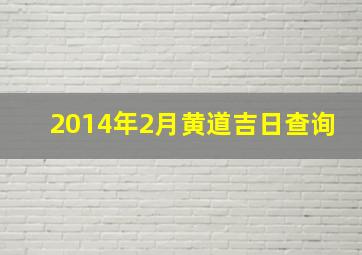 2014年2月黄道吉日查询